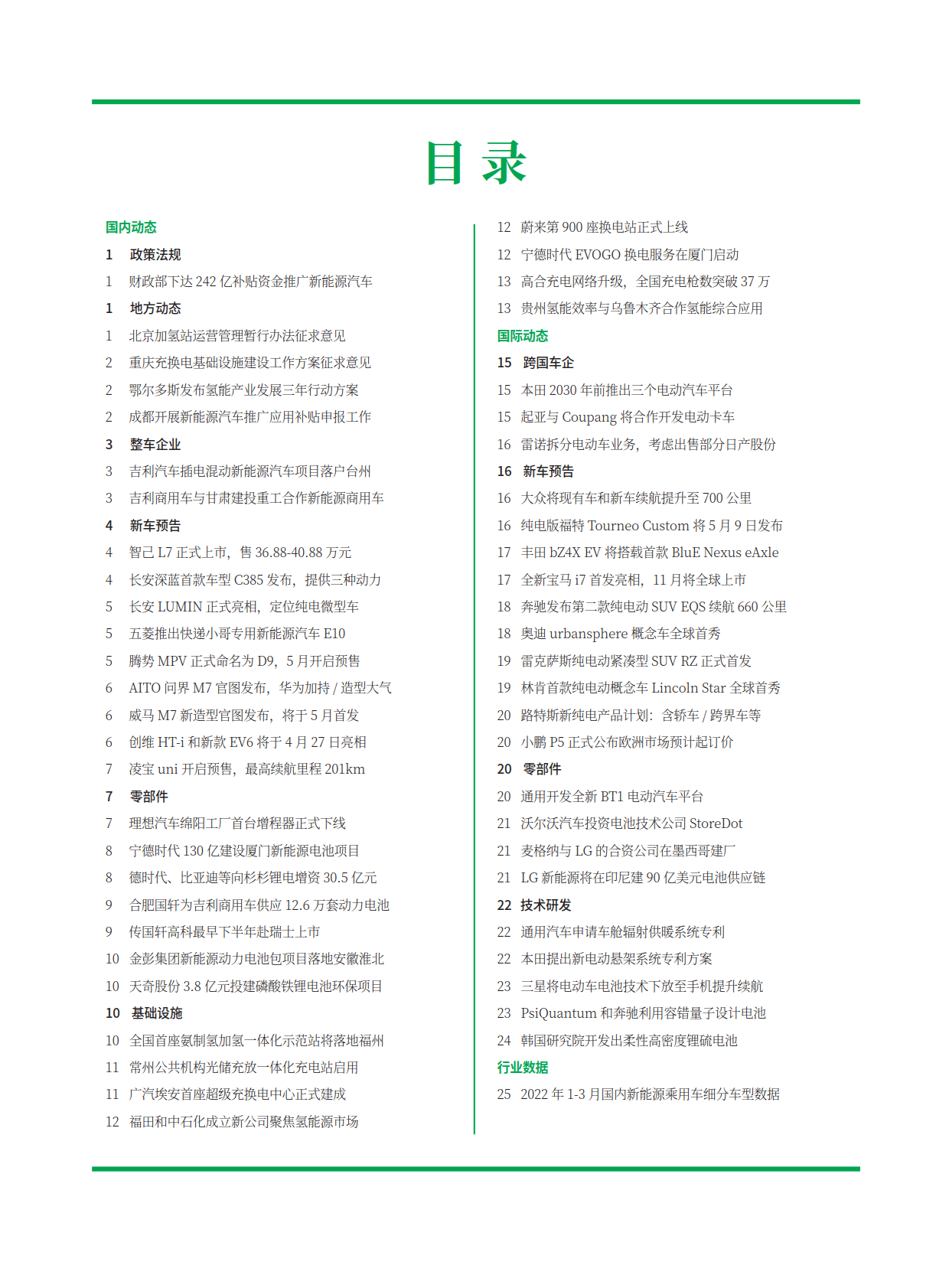 目 录

国内动态

1 政策法规

1 财政部下达 242 亿补贴资金推广新能源汽车

1 地方动态

1 北京加氢站运营管理暂行办法征求意见

2 重庆充换电基础设施建设工作方案征求意见

2 鄂尔多斯发布氢能产业发展三年行动方案

2 成都开展新能源汽车推广应用补贴申报工作

3 整车企业

3 吉利汽车插电混动新能源汽车项目落户台州

3 吉利商用车与甘肃建投重工合作新能源商用车

4 新车预告

4 智己 L7 正式上市，售 36.88-40.88 万元

4 长安深蓝首款车型 C385 发布，提供三种动力

5 长安 LUMIN 正式亮相，定位纯电微型车

5 五菱推出快递小哥专用新能源汽车 E10

5 腾势 MPV 正式命名为 D9，5 月开启预售

6 AITO 问界 M7 官图发布，华为加持 / 造型大气

6 威马 M7 新造型官图发布，将于 5 月首发

6 创维 HT-i 和新款 EV6 将于 4 月 27 日亮相

7 凌宝 uni 开启预售，最高续航里程 201km

7 零部件

7 理想汽车绵阳工厂首台增程器正式下线

8 宁德时代 130 亿建设厦门新能源电池项目

8 德时代、比亚迪等向杉杉锂电增资 30.5 亿元

9 合肥国轩为吉利商用车供应 12.6 万套动力电池

9 传国轩高科最早下半年赴瑞士上市

10 金彭集团新能源动力电池包项目落地安徽淮北

10 天奇股份 3.8 亿元投建磷酸铁锂电池环保项目

10 基础设施

10 全国首座氨制氢加氢一体化示范站将落地福州

11 常州公共机构光储充放一体化充电站启用

11 广汽埃安首座超级充换电中心正式建成

12 福田和中石化成立新公司聚焦氢能源市场

12 蔚来第 900 座换电站正式上线

12 宁德时代 EVOGO 换电服务在厦门启动

13 高合充电网络升级，全国充电枪数突破 37 万

13 贵州氢能效率与乌鲁木齐合作氢能综合应用

国际动态

15 跨国车企

15 本田 2030 年前推出三个电动汽车平台

15 起亚与 Coupang 将合作开发电动卡车

16 雷诺拆分电动车业务，考虑出售部分日产股份

16 新车预告

16 大众将现有车和新车续航提升至 700 公里

16 纯电版福特 Tourneo Custom 将 5 月 9 日发布

17 丰田 bZ4X EV 将搭载首款 BluE Nexus eAxle

17 全新宝马 i7 首发亮相，11 月将全球上市

18 奔驰发布第二款纯电动 SUV EQS 续航 660 公里

18 奥迪 urbansphere 概念车全球首秀

19 雷克萨斯纯电动紧凑型 SUV RZ 正式首发

19 林肯首款纯电动概念车 Lincoln Star 全球首秀

20 路特斯新纯电产品计划：含轿车 / 跨界车等

20 小鹏 P5 正式公布欧洲市场预计起订价

20 零部件

20 通用开发全新 BT1 电动汽车平台

21 沃尔沃汽车投资电池技术公司 StoreDot

21 麦格纳与 LG 的合资公司在墨西哥建厂

21 LG 新能源将在印尼建 90 亿美元电池供应链

22 技术研发

22 通用汽车申请车舱辐射供暖系统专利

22 本田提出新电动悬架系统专利方案

23 三星将电动车电池技术下放至手机提升续航

23 PsiQuantum 和奔驰利用容错量子设计电池

24 韩国研究院开发出柔性高密度锂硫电池

行业数据

25 2022 年 1-3 月国内新能源乘用车细分车型数据